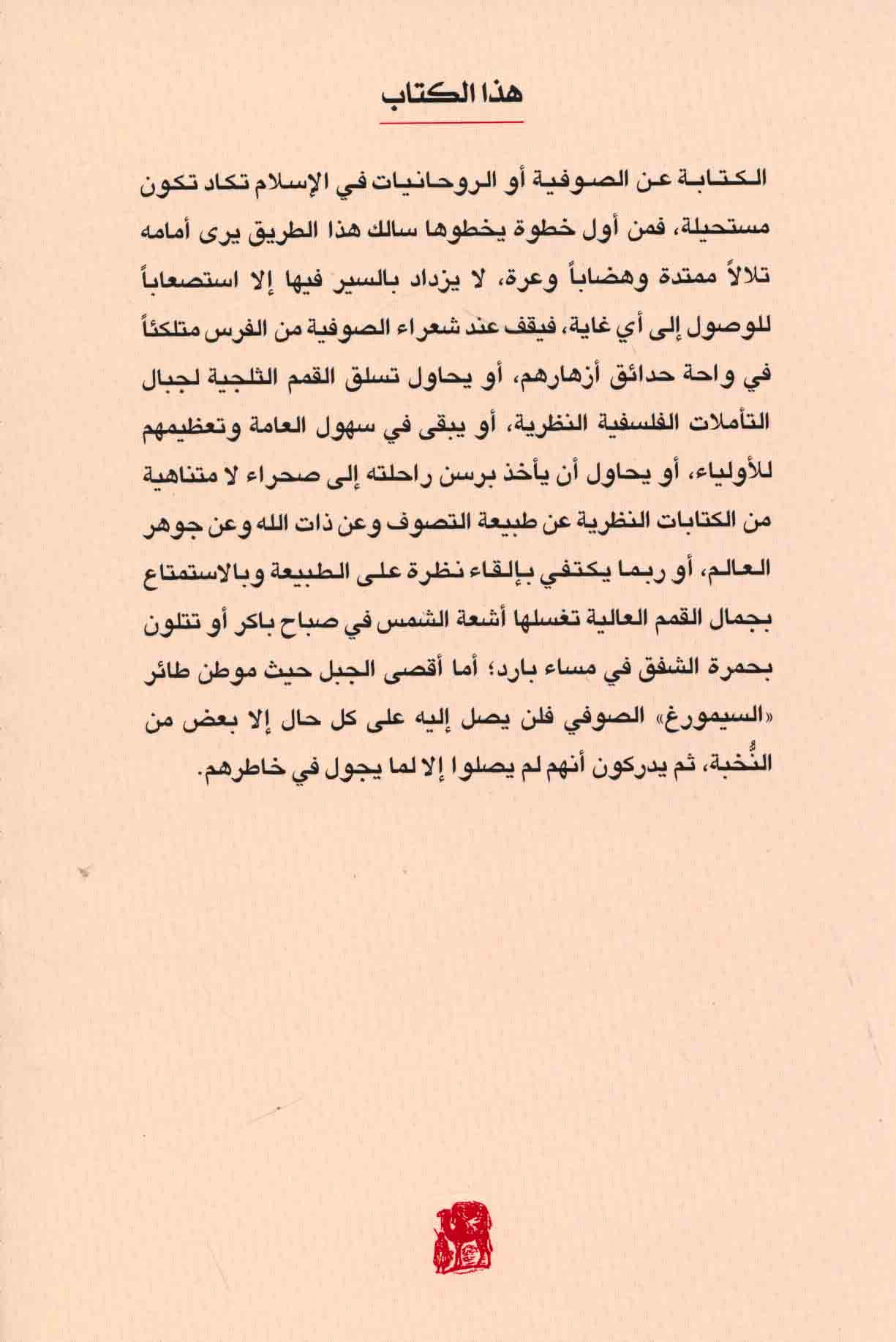 هذا الكتاب

الكتابة عن الصوفية أو الروحانيات في الإسلام تكاد تكون مستحيلة، فمن أول خطوة يخطوها سالك هذا الطريق يرى أمامه تلالاً ممتدة وهضاباً وعرة، لا يزداد بالسير فيها إلا استصعاباً للوصول إلى أي غاية، فيقف عند شعراء الصوفية من الفرس متلكئاً في واحة حدائق أزهارهم، أو يحاول تسلق القمم الثلجية لجبال التأملات الفلسفية النظرية، أو يبقى في سهول العامة وتعظيمهم للأولياء، أو يحاول أن يأخذ برسن راحلته إلى صحراء لا متناهية من الكتابات النظرية عن طبيعة التصوف وعن ذات الله وعن جوهر العالم، أو ربما يكتفي بإلقاء نظرة على الطبيعة وبالاستمتاع بجمال القمم العالية تغسلها أشعة الشمس في صباح باكر أو تتلون بحمرة الشفق في مساء بارد؛ أما أقصى الجبل حيث موطن طائر «السيمورغ» الصوفي فلن يصل إليه على كل حال إلا بعض من النُّخبة، ثم يدركون أنهم لم يصلوا إلا لما يجول في خاطرهم.